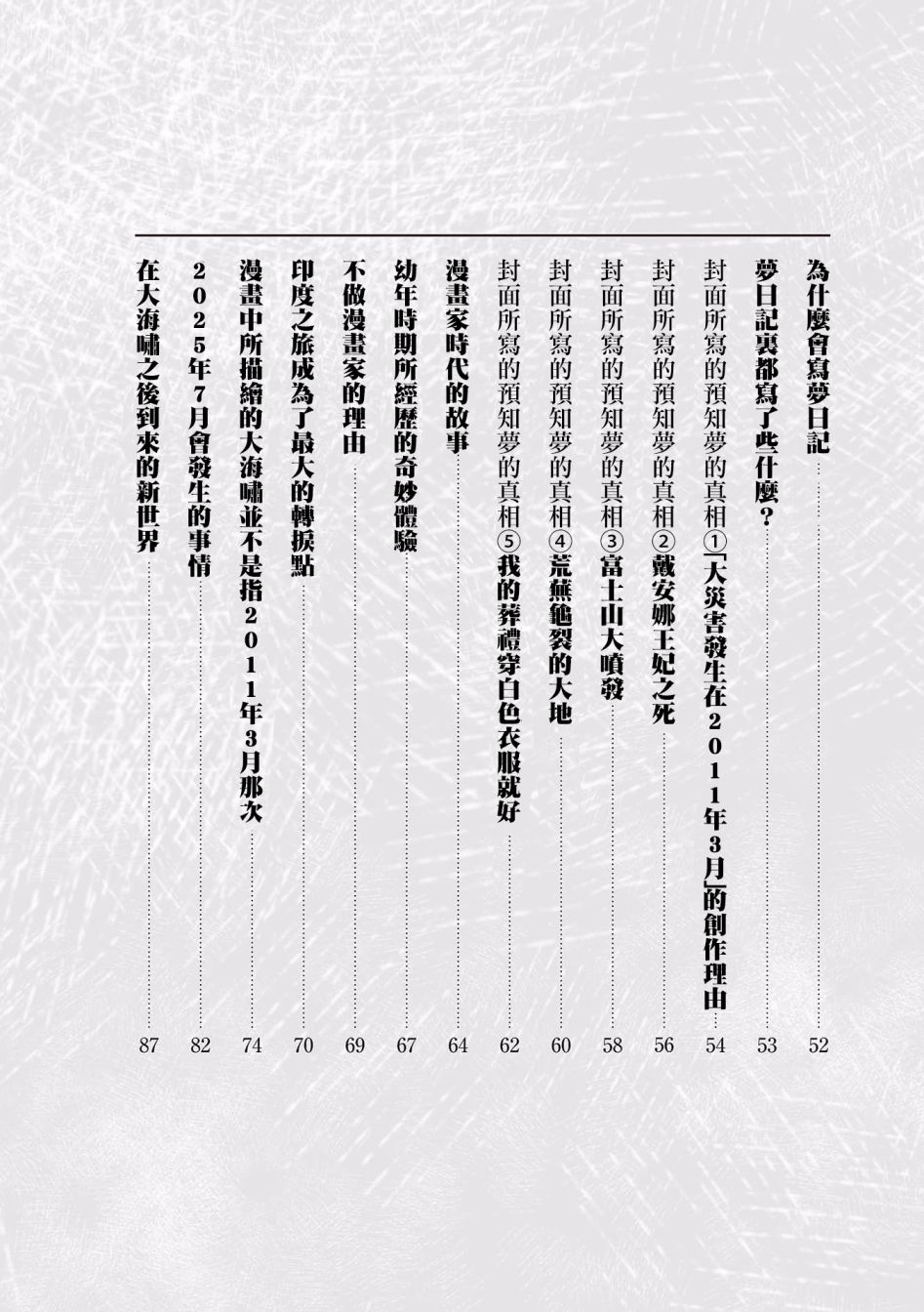 為什麼會寫夢日記 52

夢日記裏都寫了些什麼? 53

封面所寫的預知夢的真相①「大災害發生在2011年3月」的創作理由 54

封面所寫的預知夢的真相②戴安娜王妃之死 56

封面所寫的預知夢的真相③富士山大噴發 58

封面所寫的預知夢的真相④荒蕪龜裂的大地 60

封面所寫的預知夢的真相⑤我的葬禮穿白色衣服就好 62

漫畫家時代的故事 64

幼年時期所經歷的奇妙體驗 67

不做漫畫家的理由 69

印度之旅成為了最大的轉捩點 70

漫畫中所描繪的大海嘯並不是指2011年3月那次 74

2025年7月會發生的事情 82

在大海嘯之後到來的新世界 87